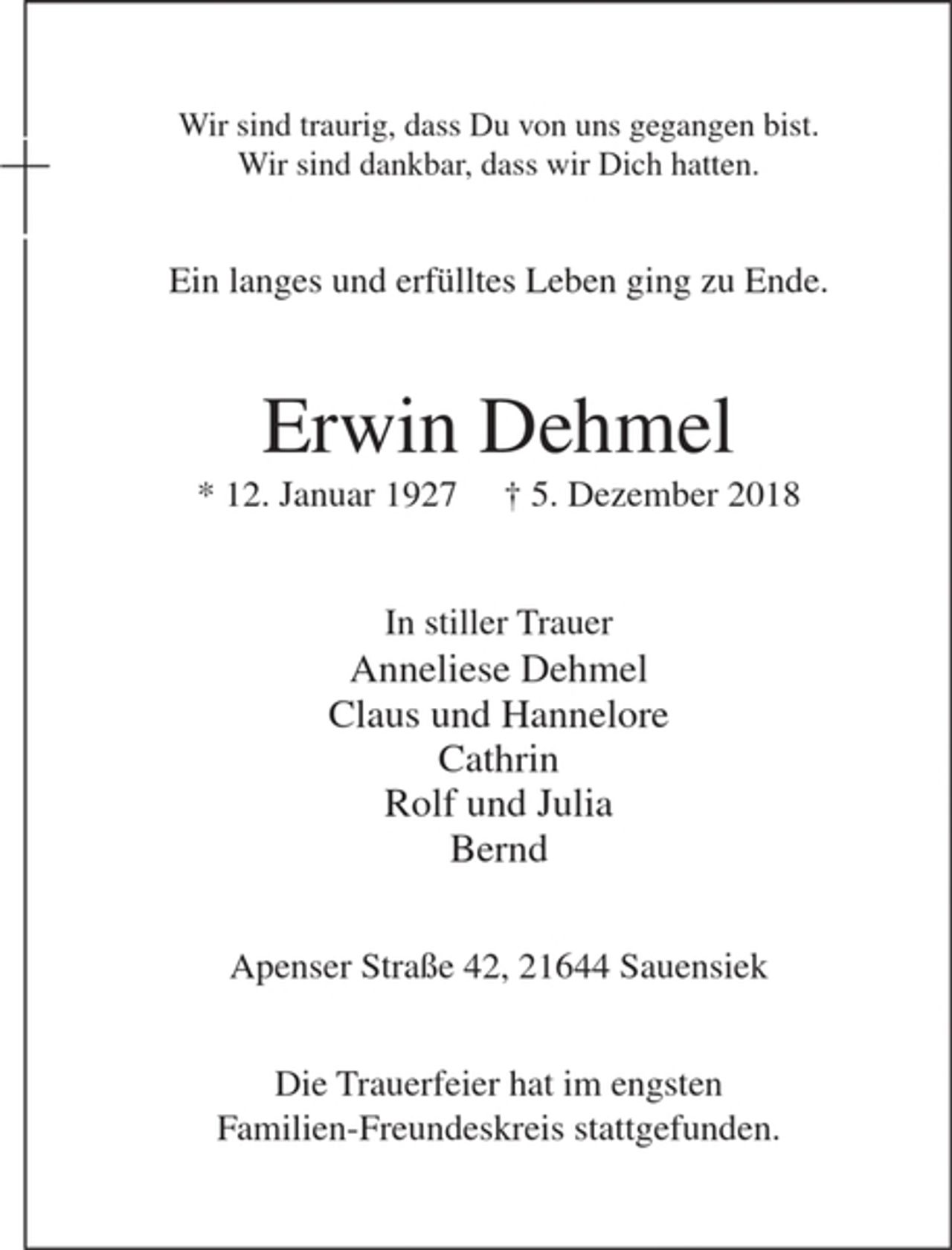 Wir sind traurig, dass Du von uns gegangen bist.
Wir sind dankbar, dass wir Dich hatten.

Ein langes und erfülltes Leben ging zu Ende.

Erwin Dehmel

* 12. Januar 1927 † 5. Dezember 2018

In stiller Trauer
Anneliese Dehmel
Claus und Hannelore
Cathrin
Rolf und Julia
Bernd

Apenser Straße 42, 21644 Sauensiek

Die Trauerfeier hat im engsten Familien-Freundeskreis stattgefunden.